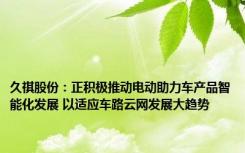 久祺股份：正积极推动电动助力车产品智能化发展 以适应车路云网发展大趋势